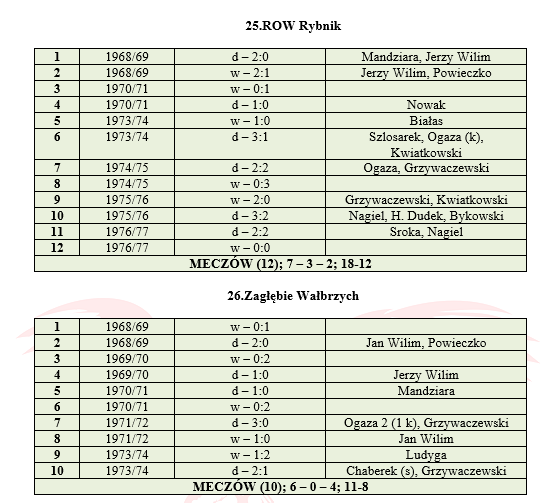 25.ROW Rybnik

| 1 | 1968/69 | d – 2:0 | Mandziara, Jerzy Wilim |
|---|---|---|---|
| 2 | 1968/69 | w – 2:1 | Jerzy Wilim, Powieczko |
| 3 | 1970/71 | w – 0:1 | |
| 4 | 1970/71 | d – 1:0 | Nowak |
| 5 | 1973/74 | w – 1:0 | Białas |
| 6 | 1973/74 | d – 3:1 | Szlosarek, Ogaza (k), Kwiatkowski |
| 7 | 1974/75 | d – 2:2 | Ogaza, Grzywaczewski |
| 8 | 1974/75 | w – 0:3 | |
| 9 | 1975/76 | w – 2:0 | Grzywaczewski, Kwiatkowski |
| 10 | 1975/76 | d – 3:2 | Nagiel, H. Dudek, Bykowski |
| 11 | 1976/77 | d – 2:2 | Sroka, Nagiel |
| 12 | 1976/77 | w – 0:0 | |
| MECZÓW (12); 7 – 3 – 2; 18-12 | | | |

26.Zagłębie Wałbrzych

| 1 | 1968/69 | w – 0:1 | |
|---|---|---|---|
| 2 | 1968/69 | d – 2:0 | Jan Wilim, Powieczko |
| 3 | 1969/70 | w – 0:2 | |
| 4 | 1969/70 | d – 1:0 | Jerzy Wilim |
| 5 | 1970/71 | d – 1:0 | Mandziara |
| 6 | 1970/71 | w – 0:2 | |
| 7 | 1971/72 | d – 3:0 | Ogaza 2 (1 k), Grzywaczewski |
| 8 | 1971/72 | w – 1:0 | Jan Wilim |
| 9 | 1973/74 | w – 1:2 | Ludyga |
| 10 | 1973/74 | d – 2:1 | Chaberek (s), Grzywaczewski |
| MECZÓW (10); 6 – 0 – 4; 11-8 | | | |